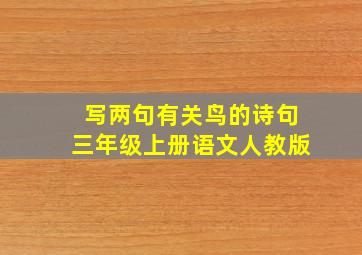 写两句有关鸟的诗句
三年级上册语文人教版